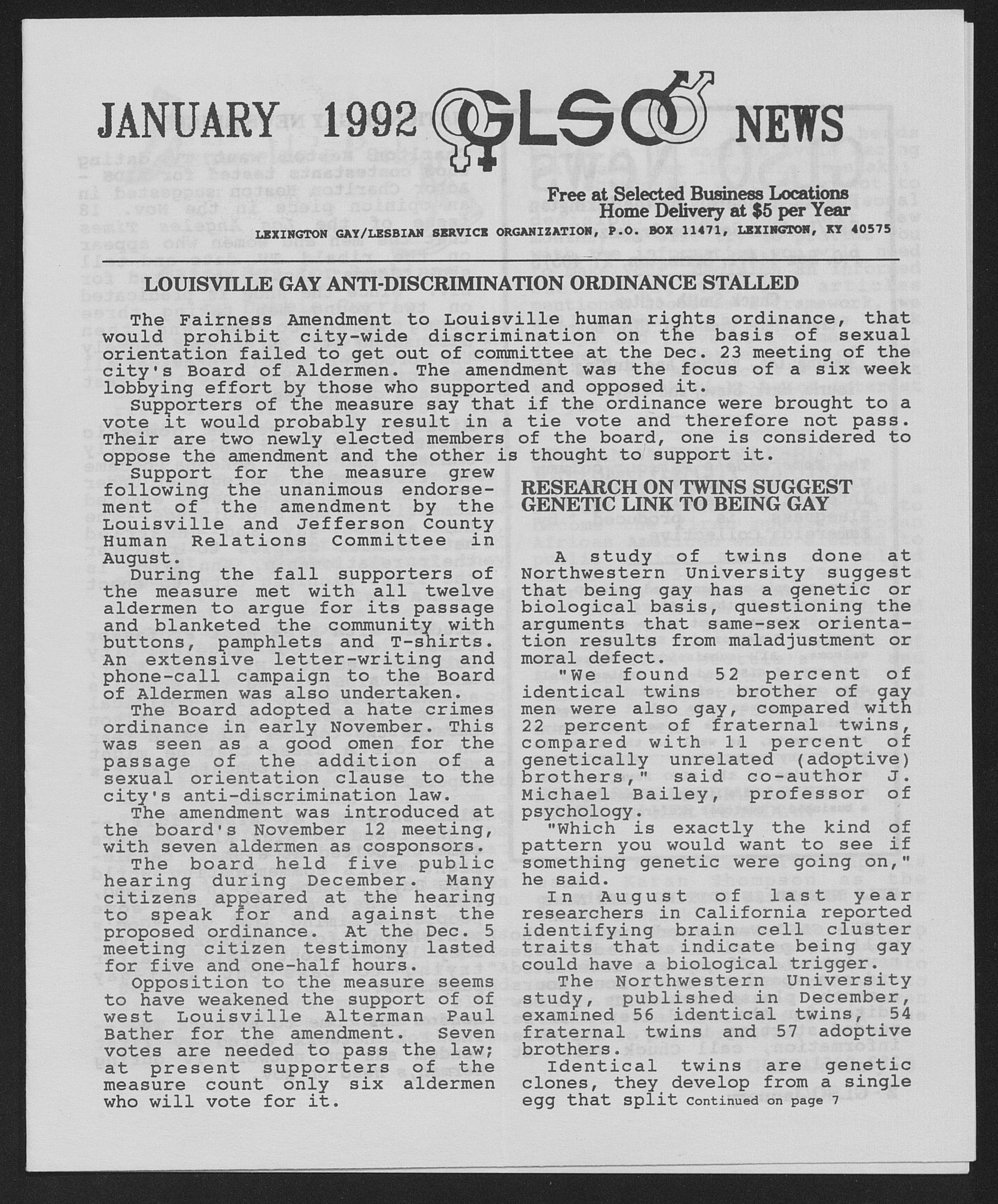 JANUARY 1992 GLSO NEWS

Free at Selected Business Locations
Home Delivery at $5 per Year

LEXINGTON GAY/LESBIAN SERVICE ORGANIZATION, P.O. BOX 11471, LEXINGTON, KY 40575

LOUISVILLE GAY ANTI-DISCRIMINATION ORDINANCE STALLED

The Fairness Amendment to Louisville human rights ordinance, that would prohibit city-wide discrimination on the basis of sexual orientation failed to get out of committee at the Dec. 23 meeting of the city's Board of Aldermen. The amendment was the focus of a six week lobbying effort by those who supported and opposed it.

Supporters of the measure say that if the ordinance were brought to a vote it would probably result in a tie vote and therefore not pass. Their are two newly elected members of the board, one is considered to oppose the amendment and the other is thought to support it.

Support for the measure grew following the unanimous endorsement of the amendment by the Louisville and Jefferson County Human Relations Committee in August.

During the fall supporters of the measure met with all twelve aldermen to argue for its passage and blanketed the community with buttons, pamphlets and T-shirts. An extensive letter-writing and phone-call campaign to the Board of Aldermen was also undertaken.

The Board adopted a hate crimes ordinance in early November. This was seen as a good omen for the passage of the addition of a sexual orientation clause to the city's anti-discrimination law.

The amendment was introduced at the board's November 12 meeting, with seven aldermen as cosponsors.

The board held five public hearing during December. Many citizens appeared at the hearing to speak for and against the proposed ordinance. At the Dec. 5 meeting citizen testimony lasted for five and one-half hours.

Opposition to the measure seems to have weakened the support of of west Louisville Alterman Paul Bather for the amendment. Seven votes are needed to pass the law; at present supporters of the measure count only six aldermen who will vote for it.

RESEARCH ON TWINS SUGGEST GENETIC LINK TO BEING GAY

A study of twins done at Northwestern University suggest that being gay has a genetic or biological basis, questioning the arguments that same-sex orientation results from maladjustment or moral defect.

"We found 52 percent of identical twins brother of gay men were also gay, compared with 22 percent of fraternal twins, compared with 11 percent of genetically unrelated (adoptive) brothers," said co-author J. Michael Bailey, professor of psychology.

"Which is exactly the kind of pattern you would want to see if something genetic were going on," he said.

In August of last year researchers in California reported identifying brain cell cluster traits that indicate being gay could have a biological trigger.

The Northwestern University study, published in December, examined 56 identical twins, 54 fraternal twins and 57 adoptive brothers.

Identical twins are genetic clones, they develop from a single egg that split Continued on page 7